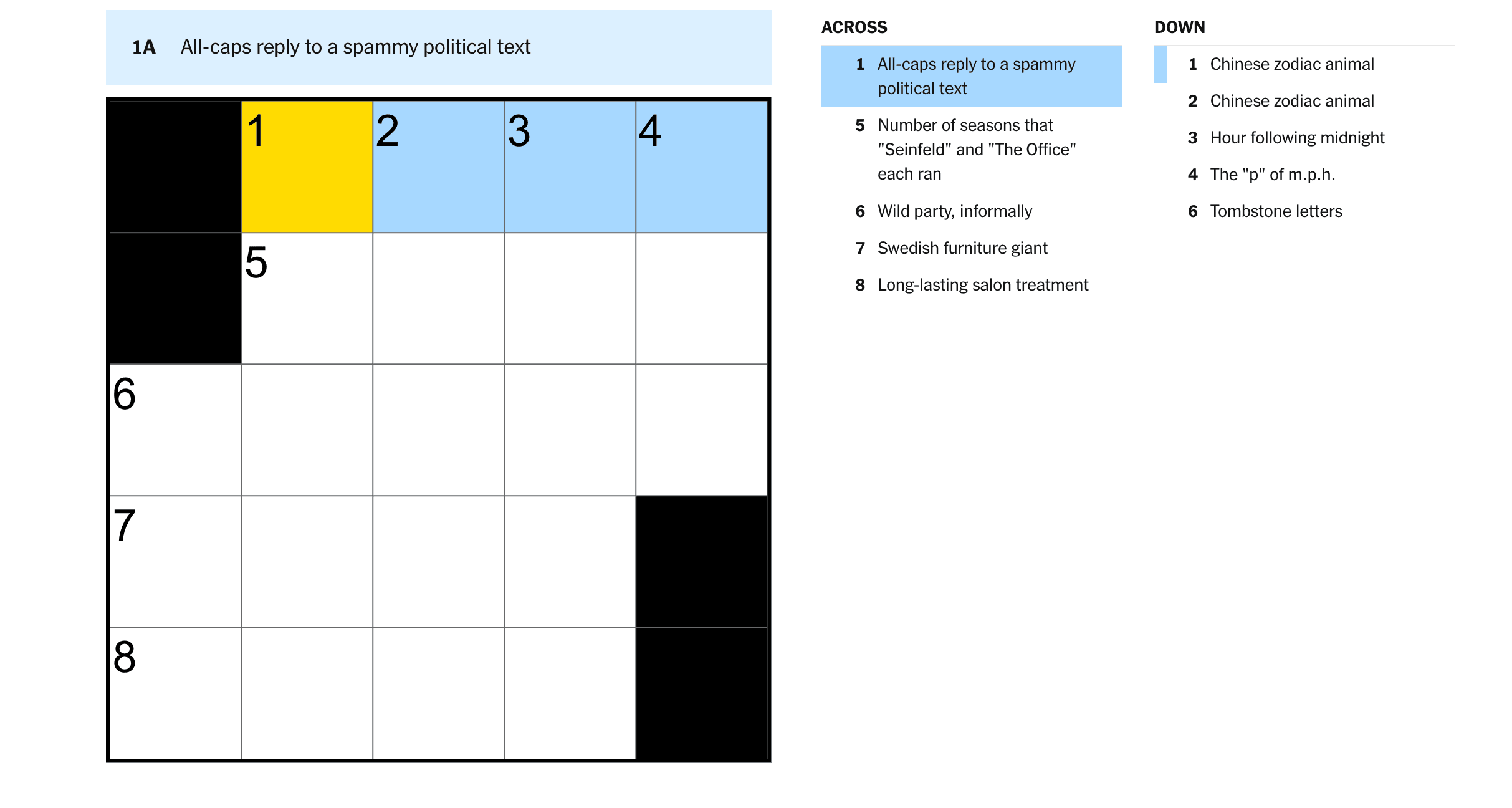 1A All-caps reply to a spammy political text

1 2 3 4
5
6
7
8

ACROSS

1 All-caps reply to a spammy political text

5 Number of seasons that "Seinfeld" and "The Office" each ran

6 Wild party, informally

7 Swedish furniture giant

8 Long-lasting salon treatment

DOWN

1 Chinese zodiac animal

2 Chinese zodiac animal

3 Hour following midnight

4 The "p" of m.p.h.

6 Tombstone letters